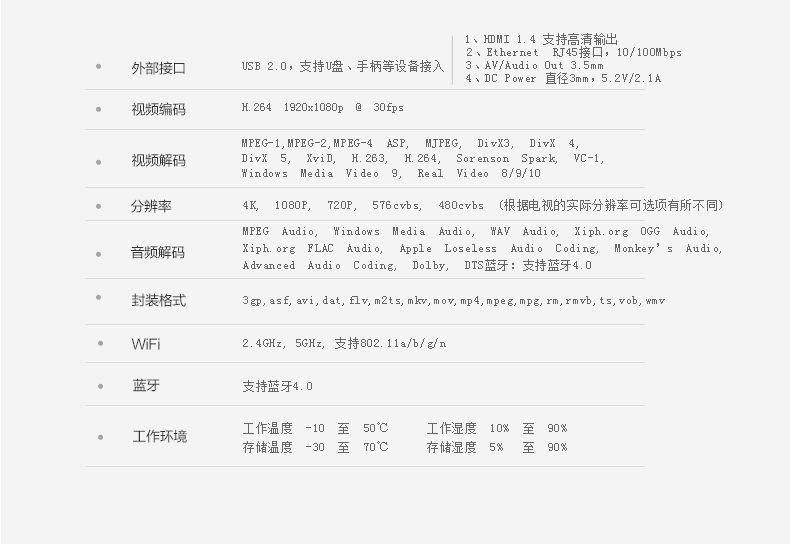 • 外部接口
USB 2.0，支持U盘、手柄等设备接入
1、HDMI 1.4 支持高清输出
2、Ethernet RJ45接口，10/100Mbps
3、AV/Audio Out 3.5mm
4、DC Power 直径3mm，5.2V/2.1A

• 视频编码
H.264 1920x1080p @ 30fps

• 视频解码
MPEG-1,MPEG-2,MPEG-4 ASP, MJPEG, DivX3, DivX 4, DivX 5, XviD, H.263, H.264, Sorenson Spark, VC-1, Windows Media Video 9, Real Video 8/9/10

• 分辨率
4K, 1080P, 720P, 576cvbs, 480cvbs （根据电视的实际分辨率可选项有所不同）

• 音频解码
MPEG Audio, Windows Media Audio, WAV Audio, Xiph.org OGG Audio, Xiph.org FLAC Audio, Apple Loseless Audio Coding, Monkey's Audio, Advanced Audio Coding, Dolby, DTS蓝牙：支持蓝牙4.0

• 封装格式
3gp,asf,avi,dat,flv,m2ts,mkv,mov,mp4,mpeg,mpg,rm,rmvb,ts,vob,wmv

• WiFi
2.4GHz, 5GHz, 支持802.11a/b/g/n

• 蓝牙
支持蓝牙4.0

• 工作环境
工作温度 -10 至 50℃ 工作湿度 10% 至 90%
存储温度 -30 至 70℃ 存储湿度 5% 至 90%